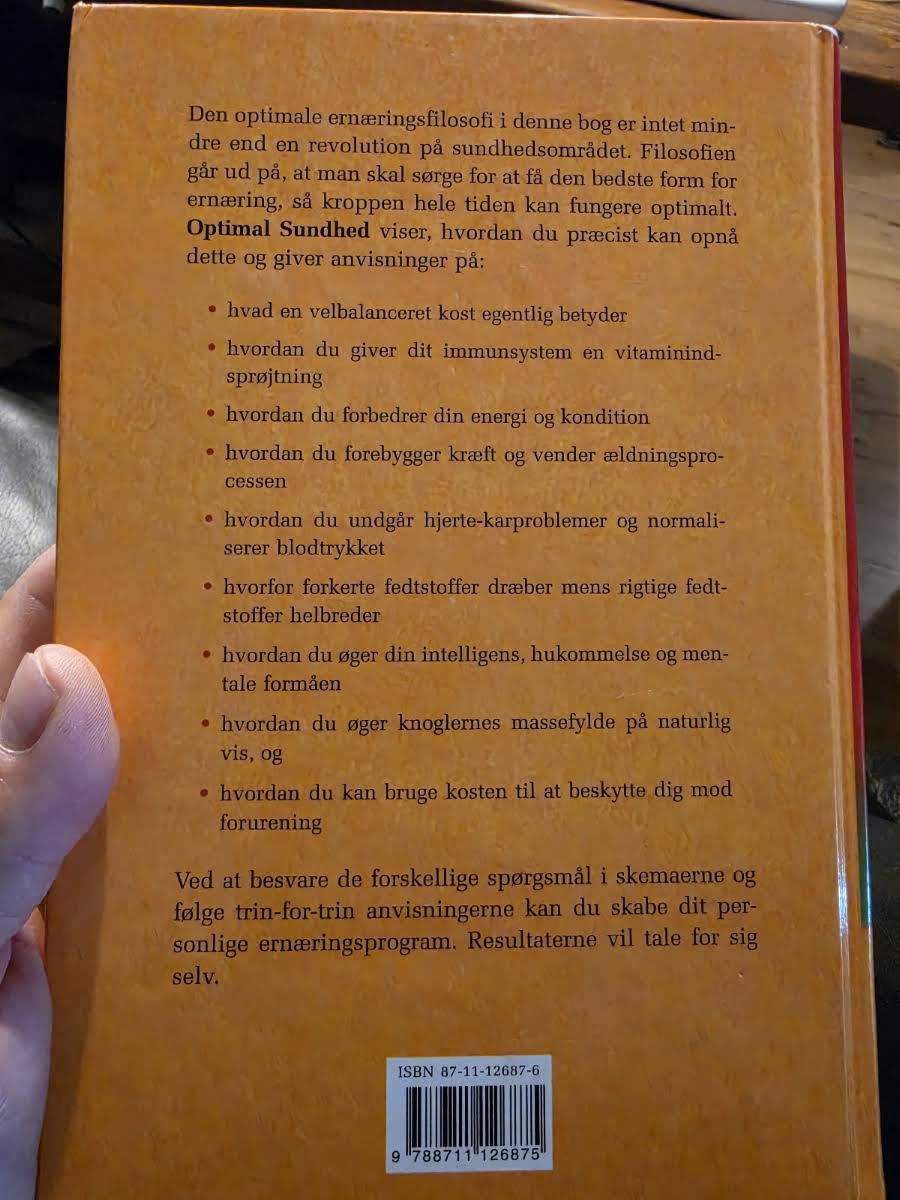 Den optimale ernæringsfilosofi i denne bog er intet mindre end en revolution på sundhedsområdet. Filosofien går ud på, at man skal sørge for at få den bedste form for ernæring, så kroppen hele tiden kan fungere optimalt. Optimal Sundhed viser, hvordan du præcist kan opnå dette og giver anvisninger på:

• hvad en velbalanceret kost egentlig betyder
• hvordan du giver dit immunsystem en vitaminindsprøjtning
• hvordan du forbedrer din energi og kondition
• hvordan du forebygger kræft og vender ældningsprocessen
• hvordan du undgår hjerte-karproblemer og normaliserer blodtrykket
• hvorfor forkerte fedtstoffer dræber mens rigtige fedtstoffer helbreder
• hvordan du øger din intelligens, hukommelse og mentale formåen
• hvordan du øger knoglernes massefylde på naturlig vis, og
• hvordan du kan bruge kosten til at beskytte dig mod forurening

Ved at besvare de forskellige spørgsmål i skemaerne og følge trin-for-trin anvisningerne kan du skabe dit personlige ernæringsprogram. Resultaterne vil tale for sig selv.

ISBN 87-11-12687-6
9 788711 126875